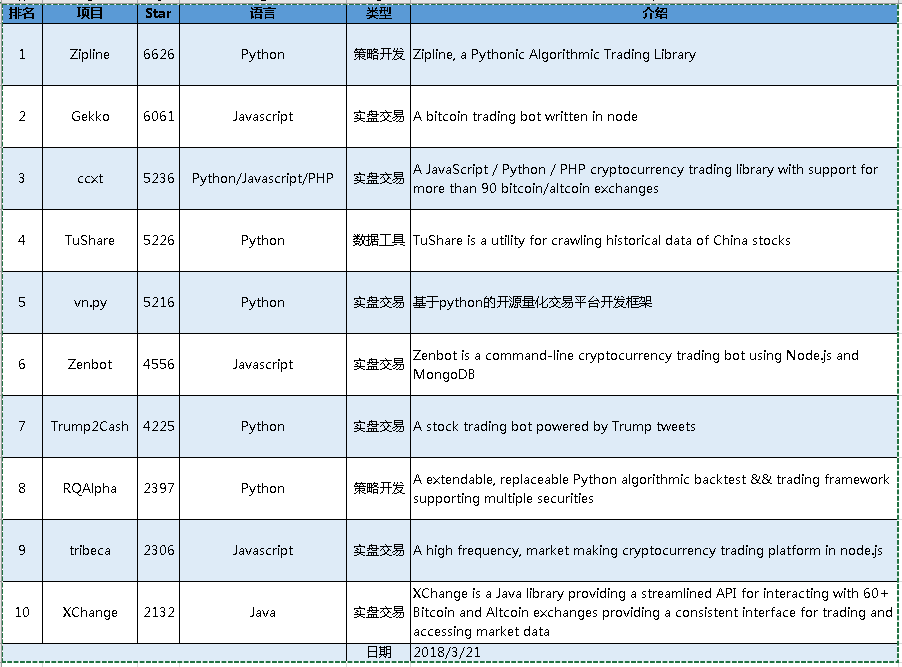 | 排名 | 项目 | Star | 语言 | 类型 | 介绍 |
|---|---|---|---|---|---|
| 1 | Zipline | 6626 | Python | 策略开发 | Zipline, a Pythonic Algorithmic Trading Library |
| 2 | Gekko | 6061 | Javascript | 实盘交易 | A bitcoin trading bot written in node |
| 3 | ccxt | 5236 | Python/Javascript/PHP | 实盘交易 | A JavaScript / Python / PHP cryptocurrency trading library with support for more than 90 bitcoin/altcoin exchanges |
| 4 | TuShare | 5226 | Python | 数据工具 | TuShare is a utility for crawling historical data of China stocks |
| 5 | vn.py | 5216 | Python | 实盘交易 | 基于python的开源量化交易平台开发框架 |
| 6 | Zenbot | 4556 | Javascript | 实盘交易 | Zenbot is a command-line cryptocurrency trading bot using Node.js and MongoDB |
| 7 | Trump2Cash | 4225 | Python | 实盘交易 | A stock trading bot powered by Trump tweets |
| 8 | RQAlpha | 2397 | Python | 策略开发 | A extendable, replaceable Python algorithmic backtest && trading framework supporting multiple securities |
| 9 | tribeca | 2306 | Javascript | 实盘交易 | A high frequency, market making cryptocurrency trading platform in node.js |
| 10 | XChange | 2132 | Java | 实盘交易 | XChange is a Java library providing a streamlined API for interacting with 60+ Bitcoin and Altcoin exchanges providing a consistent interface for trading and accessing market data |
| | | | | 日期 | 2018/3/21 |